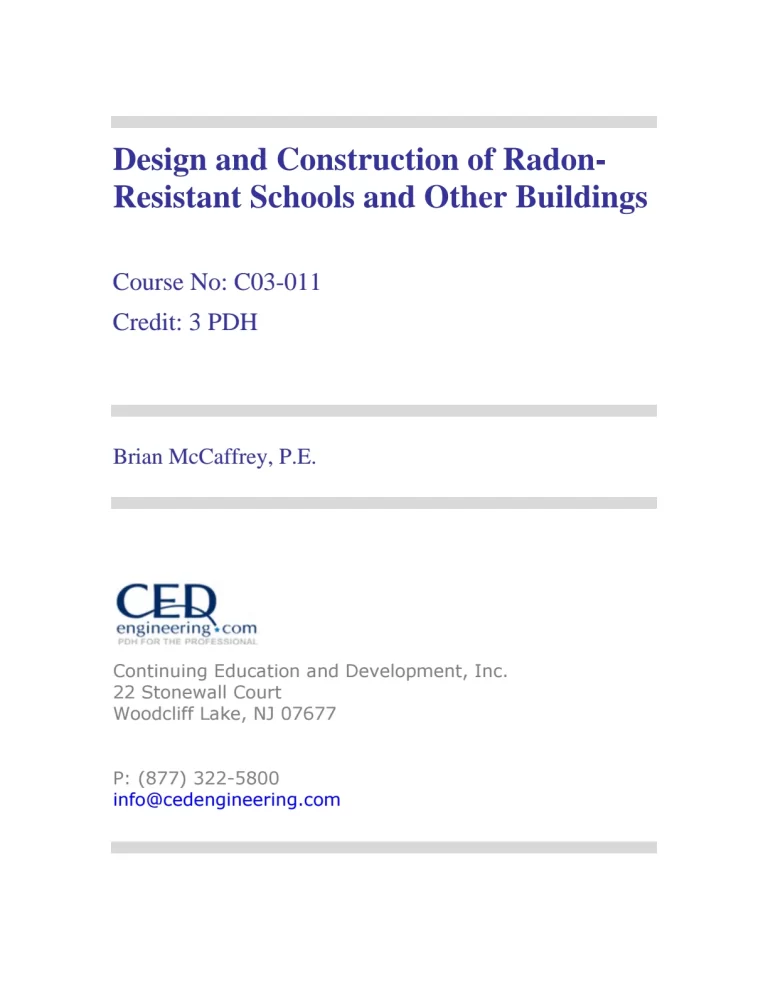 Design and Construction of Radon-Resistant Schools and Other Buildings

Course No: C03-011
Credit: 3 PDH

Brian McCaffrey, P.E.

CED
engineering.com
PDH FOR THE PROFESSIONAL

Continuing Education and Development, Inc.
22 Stonewall Court
Woodcliff Lake, NJ 07677

P: (877) 322-5800
info@cedengineering.com